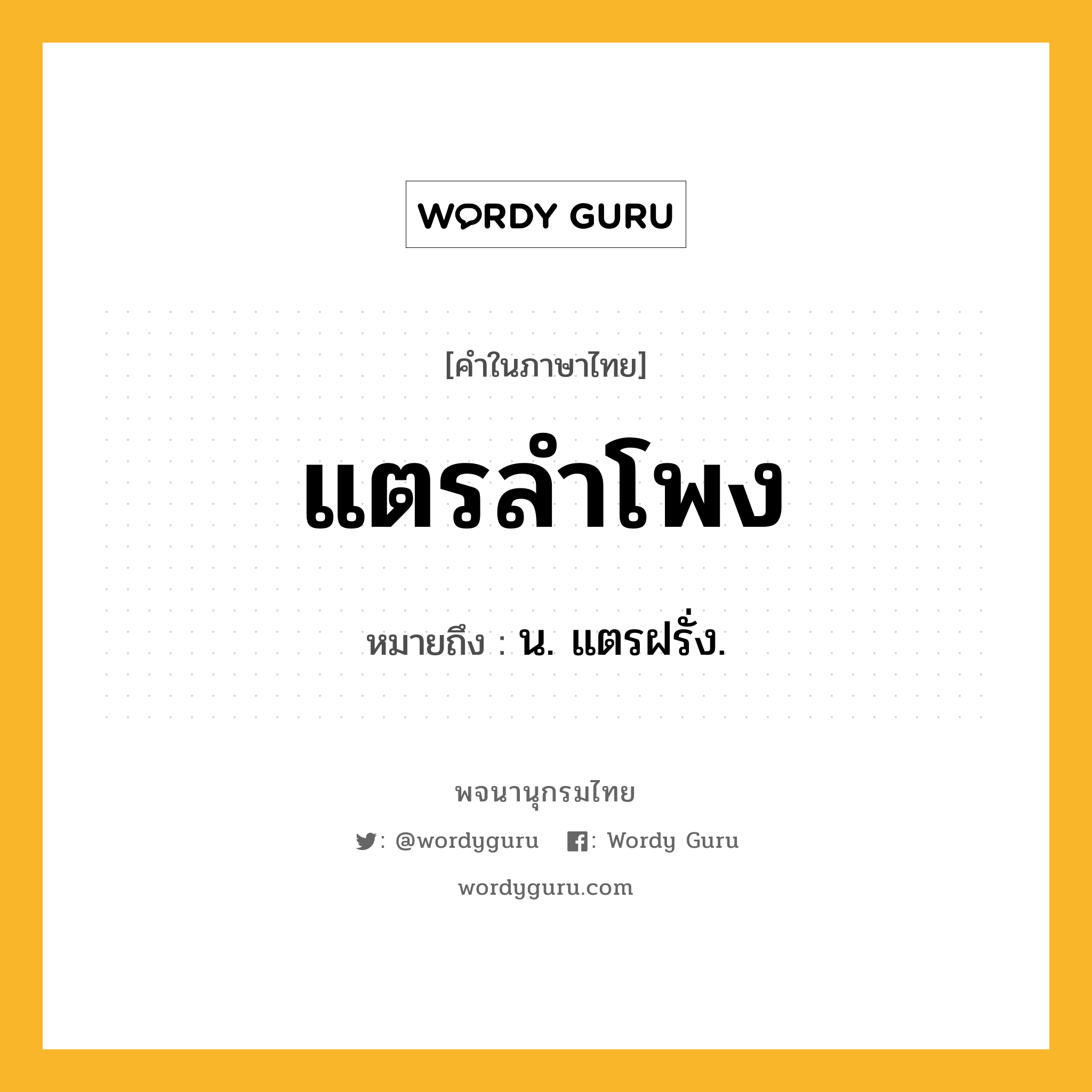 WORDY GURU

[คำในภาษาไทย]

แตรลำโพง

หมายถึง : น. แตรฝรั่ง.

พจนานุกรมไทย

: @wordyguru : Wordy Guru

wordyguru.com